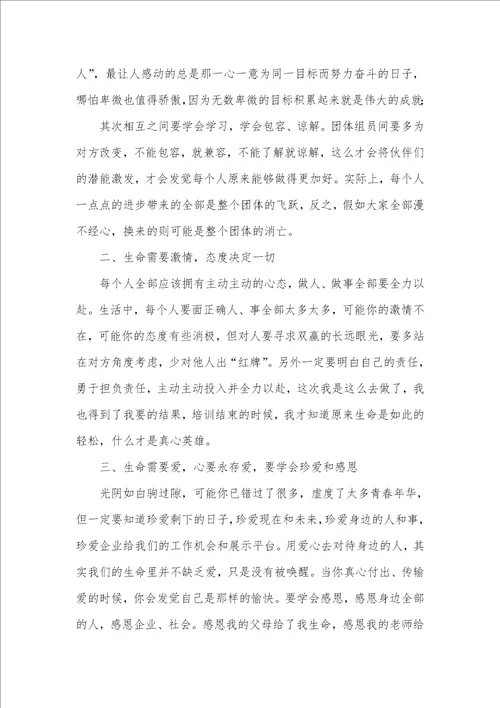 人”，最让人感动的总是那一心一意为同一目标而努力奋斗的日子，哪怕卑微也值得骄傲，因为无数卑微的目标积累起来就是伟大的成就；

其次相互之间要学会学习，学会包容、谅解。团体组员间要多为对方改变，不能包容，就兼容，不能了解就谅解，这么才会将伙伴们的潜能激发，才会发觉每个人原来能够做得更加好。实际上，每个人一点点的进步带来的全部是整个团体的飞跃，反之，假如大家全部漫不经心，换来的则可能是整个团体的消亡。

二、生命需要激情，态度决定一切

每个人全部应该拥有主动主动的心态，做人、做事全部要全力以赴。生活中，每个人要面正确人、事全部太多太多，可能你的激情不在，可能你的态度有些消极，但对人要寻求双赢的长远眼光，要多站在对方角度考虑，少对他人出“红牌”。另外一定要明白自己的责任，勇于担负责任，主动主动投入并全力以赴，这次我是这么去做了，我也得到了我要的结果，培训结束的时候，我才知道原来生命是如此的轻松，什么才是真心英雄。

三、生命需要爱，心要永存爱，要学会珍爱和感恩

光阴如白驹过隙，可能你已错过了很多，虚度了太多青春年华，但一定要知道珍爱剩下的日子，珍爱现在和未来，珍爱身边的人和事，珍爱企业给我们的工作机会和展示平台。用爱心去对待身边的人，其实我们的生命里并不缺乏爱，只是没有被唤醒。当你真心付出、传输爱的时候，你会发觉自己是那样的愉快。要学会感恩，感恩身边全部的人，感恩企业、社会。感恩我的父母给了我生命，感恩我的老师给